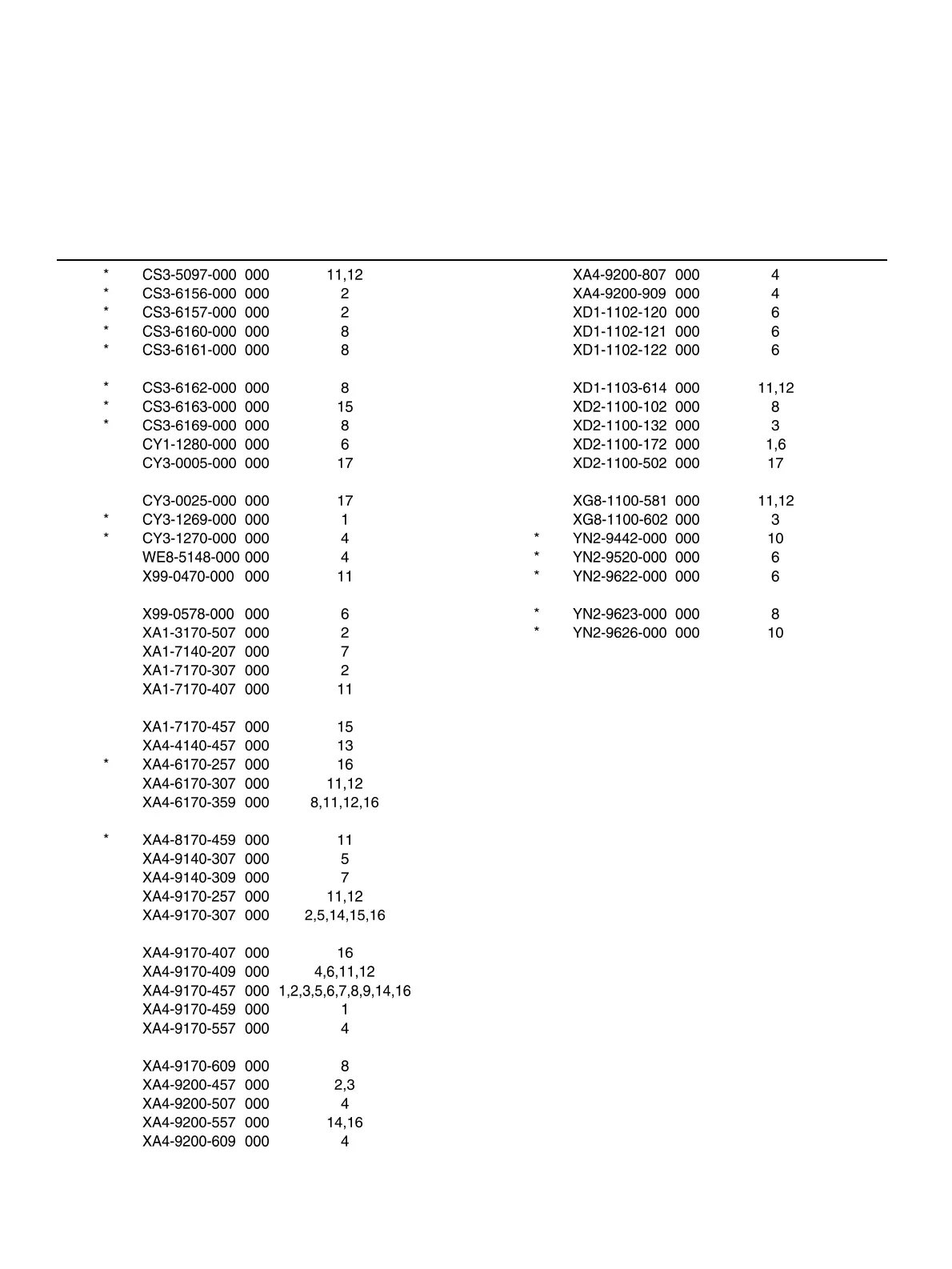 | | | | |
|---|---|---|---|
| * | CS3-5097-000 | 000 | 11,12 |
| * | CS3-6156-000 | 000 | 2 |
| * | CS3-6157-000 | 000 | 2 |
| * | CS3-6160-000 | 000 | 8 |
| * | CS3-6161-000 | 000 | 8 |
| * | CS3-6162-000 | 000 | 8 |
| * | CS3-6163-000 | 000 | 15 |
| * | CS3-6169-000 | 000 | 8 |
| | CY1-1280-000 | 000 | 6 |
| | CY3-0005-000 | 000 | 17 |
| | CY3-0025-000 | 000 | 17 |
| * | CY3-1269-000 | 000 | 1 |
| * | CY3-1270-000 | 000 | 4 |
| | WE8-5148-000 | 000 | 4 |
| | X99-0470-000 | 000 | 11 |
| | X99-0578-000 | 000 | 6 |
| | XA1-3170-507 | 000 | 2 |
| | XA1-7140-207 | 000 | 7 |
| | XA1-7170-307 | 000 | 2 |
| | XA1-7170-407 | 000 | 11 |
| | XA1-7170-457 | 000 | 15 |
| | XA4-4140-457 | 000 | 13 |
| * | XA4-6170-257 | 000 | 16 |
| | XA4-6170-307 | 000 | 11,12 |
| | XA4-6170-359 | 000 | 8,11,12,16 |
| * | XA4-8170-459 | 000 | 11 |
| | XA4-9140-307 | 000 | 5 |
| | XA4-9140-309 | 000 | 7 |
| | XA4-9170-257 | 000 | 11,12 |
| | XA4-9170-307 | 000 | 2,5,14,15,16 |
| | XA4-9170-407 | 000 | 16 |
| | XA4-9170-409 | 000 | 4,6,11,12 |
| | XA4-9170-457 | 000 | 1,2,3,5,6,7,8,9,14,16 |
| | XA4-9170-459 | 000 | 1 |
| | XA4-9170-557 | 000 | 4 |
| | XA4-9170-609 | 000 | 8 |
| | XA4-9200-457 | 000 | 2,3 |
| | XA4-9200-507 | 000 | 4 |
| | XA4-9200-557 | 000 | 14,16 |
| | XA4-9200-609 | 000 | 4 |

| | | | |
|---|---|---|---|
| | XA4-9200-807 | 000 | 4 |
| | XA4-9200-909 | 000 | 4 |
| | XD1-1102-120 | 000 | 6 |
| | XD1-1102-121 | 000 | 6 |
| | XD1-1102-122 | 000 | 6 |
| | XD1-1103-614 | 000 | 11,12 |
| | XD2-1100-102 | 000 | 8 |
| | XD2-1100-132 | 000 | 3 |
| | XD2-1100-172 | 000 | 1,6 |
| | XD2-1100-502 | 000 | 17 |
| | XG8-1100-581 | 000 | 11,12 |
| | XG8-1100-602 | 000 | 3 |
| * | YN2-9442-000 | 000 | 10 |
| * | YN2-9520-000 | 000 | 6 |
| * | YN2-9622-000 | 000 | 6 |
| * | YN2-9623-000 | 000 | 8 |
| * | YN2-9626-000 | 000 | 10 |